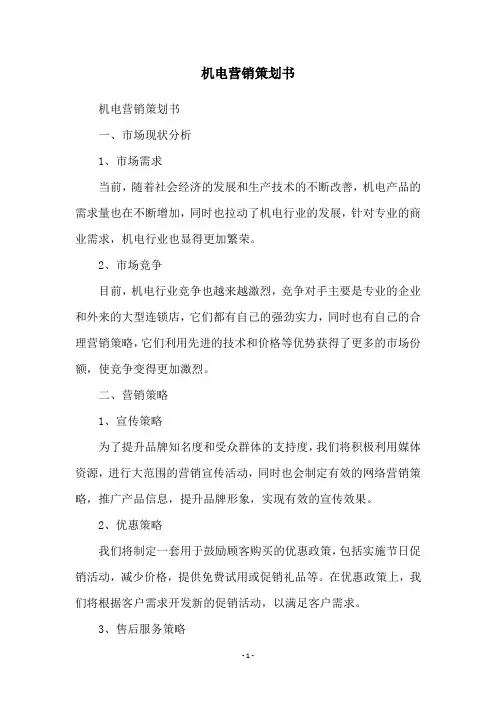 机电营销策划书

机电营销策划书

一、市场现状分析

1、市场需求

当前，随着社会经济的发展和生产技术的不断改善，机电产品的需求量也在不断增加，同时也拉动了机电行业的发展，针对专业的商业需求，机电行业也显得更加繁荣。

2、市场竞争

目前，机电行业竞争也越来越激烈，竞争对手主要是专业的企业和外来的大型连锁店，它们都有自己的强劲实力，同时也有自己的合理营销策略，它们利用先进的技术和价格等优势获得了更多的市场份额，使竞争变得更加激烈。

二、营销策略

1、宣传策略

为了提升品牌知名度和受众群体的支持度，我们将积极利用媒体资源，进行大范围的营销宣传活动，同时也会制定有效的网络营销策略，推广产品信息，提升品牌形象，实现有效的宣传效果。

2、优惠策略

我们将制定一套用于鼓励顾客购买的优惠政策，包括实施节日促销活动，减少价格，提供免费试用或促销礼品等。在优惠政策上，我们将根据客户需求开发新的促销活动，以满足客户需求。

3、售后服务策略

- 1 -